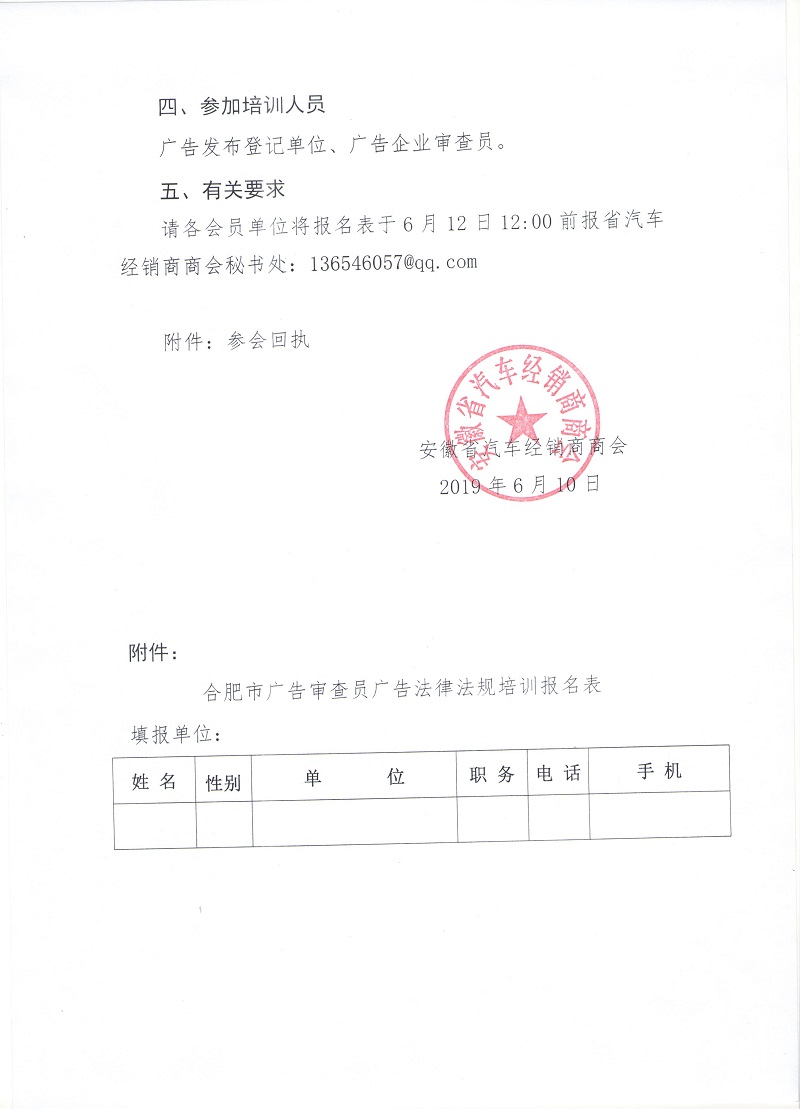 四、参加培训人员

广告发布登记单位、广告企业审查员。

五、有关要求

请各会员单位将报名表于 6 月 12 日 12:00 前报省汽车经销商商会秘书处：136546057@qq.com

附件：参会回执

安徽省汽车经销商商会

安徽省汽车经销商商会
2019 年 6 月 10 日

附件：

合肥市广告审查员广告法律法规培训报名表

填报单位：

| 姓 名 | 性别 | 单　　位 | 职 务 | 电 话 | 手 机 |
|---|---|---|---|---|---|
| | | | | | |